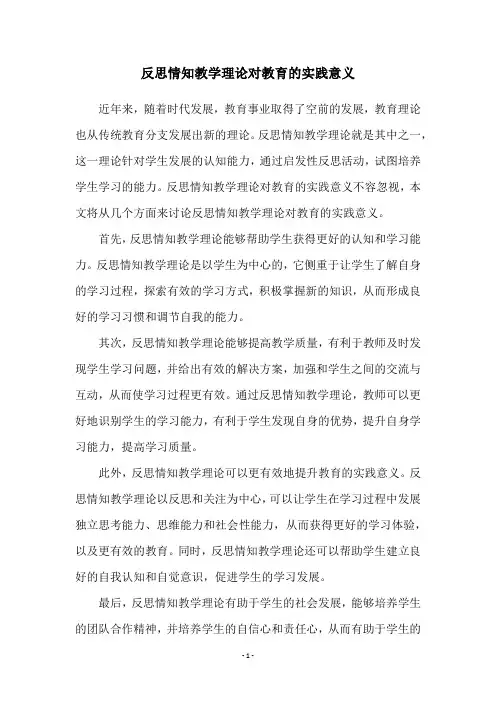 反思情知教学理论对教育的实践意义

近年来，随着时代发展，教育事业取得了空前的发展，教育理论也从传统教育分支发展出新的理论。反思情知教学理论就是其中之一，这一理论针对学生发展的认知能力，通过启发性反思活动，试图培养学生学习的能力。反思情知教学理论对教育的实践意义不容忽视，本文将从几个方面来讨论反思情知教学理论对教育的实践意义。

首先，反思情知教学理论能够帮助学生获得更好的认知和学习能力。反思情知教学理论是以学生为中心的，它侧重于让学生了解自身的学习过程，探索有效的学习方式，积极掌握新的知识，从而形成良好的学习习惯和调节自我的能力。

其次，反思情知教学理论能够提高教学质量，有利于教师及时发现学生学习问题，并给出有效的解决方案，加强和学生之间的交流与互动，从而使学习过程更有效。通过反思情知教学理论，教师可以更好地识别学生的学习能力，有利于学生发现自身的优势，提升自身学习能力，提高学习质量。

此外，反思情知教学理论可以更有效地提升教育的实践意义。反思情知教学理论以反思和关注为中心，可以让学生在学习过程中发展独立思考能力、思维能力和社会性能力，从而获得更好的学习体验，以及更有效的教育。同时，反思情知教学理论还可以帮助学生建立良好的自我认知和自觉意识，促进学生的学习发展。

最后，反思情知教学理论有助于学生的社会发展，能够培养学生的团队合作精神，并培养学生的自信心和责任心，从而有助于学生的

- 1 -